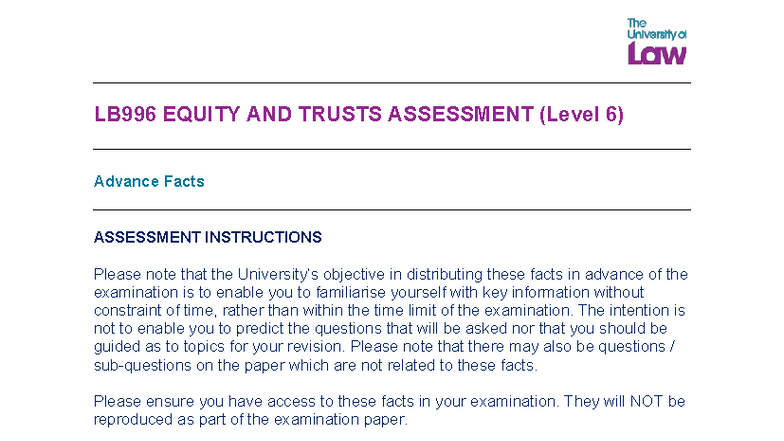 The University of Law

LB996 EQUITY AND TRUSTS ASSESSMENT (Level 6)

Advance Facts

ASSESSMENT INSTRUCTIONS

Please note that the University's objective in distributing these facts in advance of the examination is to enable you to familiarise yourself with key information without constraint of time, rather than within the time limit of the examination. The intention is not to enable you to predict the questions that will be asked nor that you should be guided as to topics for your revision. Please note that there may also be questions / sub-questions on the paper which are not related to these facts.

Please ensure you have access to these facts in your examination. They will NOT be reproduced as part of the examination paper.